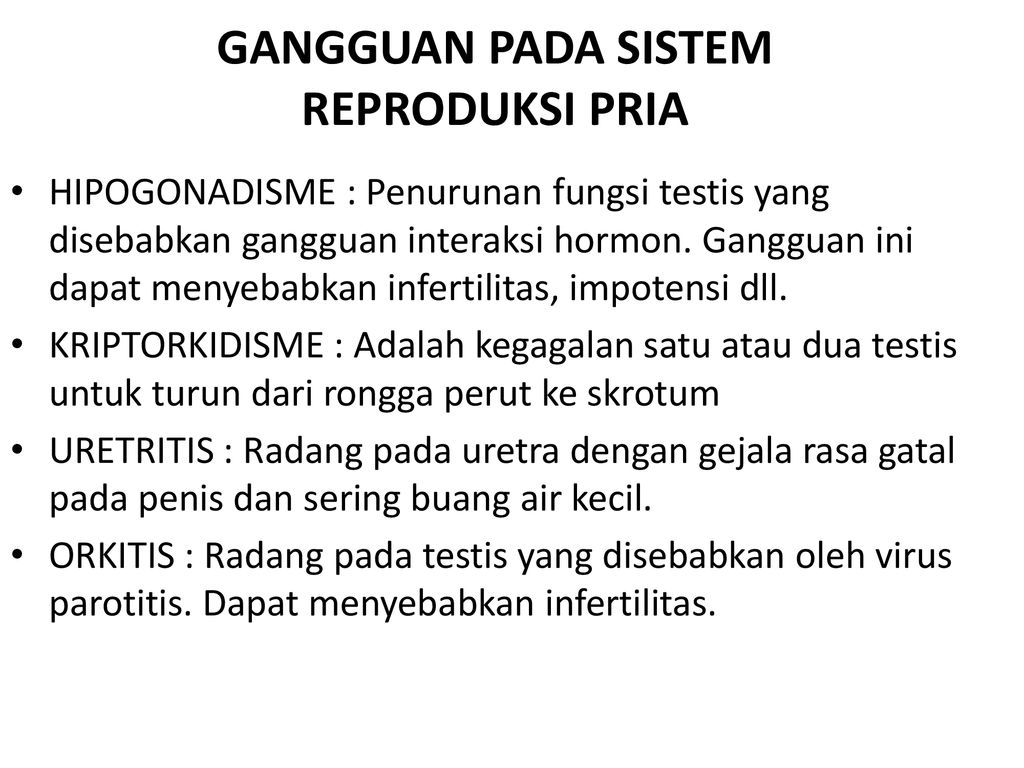 GANGGUAN PADA SISTEM REPRODUKSI PRIA

• HIPOGONADISME : Penurunan fungsi testis yang disebabkan gangguan interaksi hormon. Gangguan ini dapat menyebabkan infertilitas, impotensi dll.

• KRIPTORKIDISME : Adalah kegagalan satu atau dua testis untuk turun dari rongga perut ke skrotum

• URETRITIS : Radang pada uretra dengan gejala rasa gatal pada penis dan sering buang air kecil.

• ORKITIS : Radang pada testis yang disebabkan oleh virus parotitis. Dapat menyebabkan infertilitas.